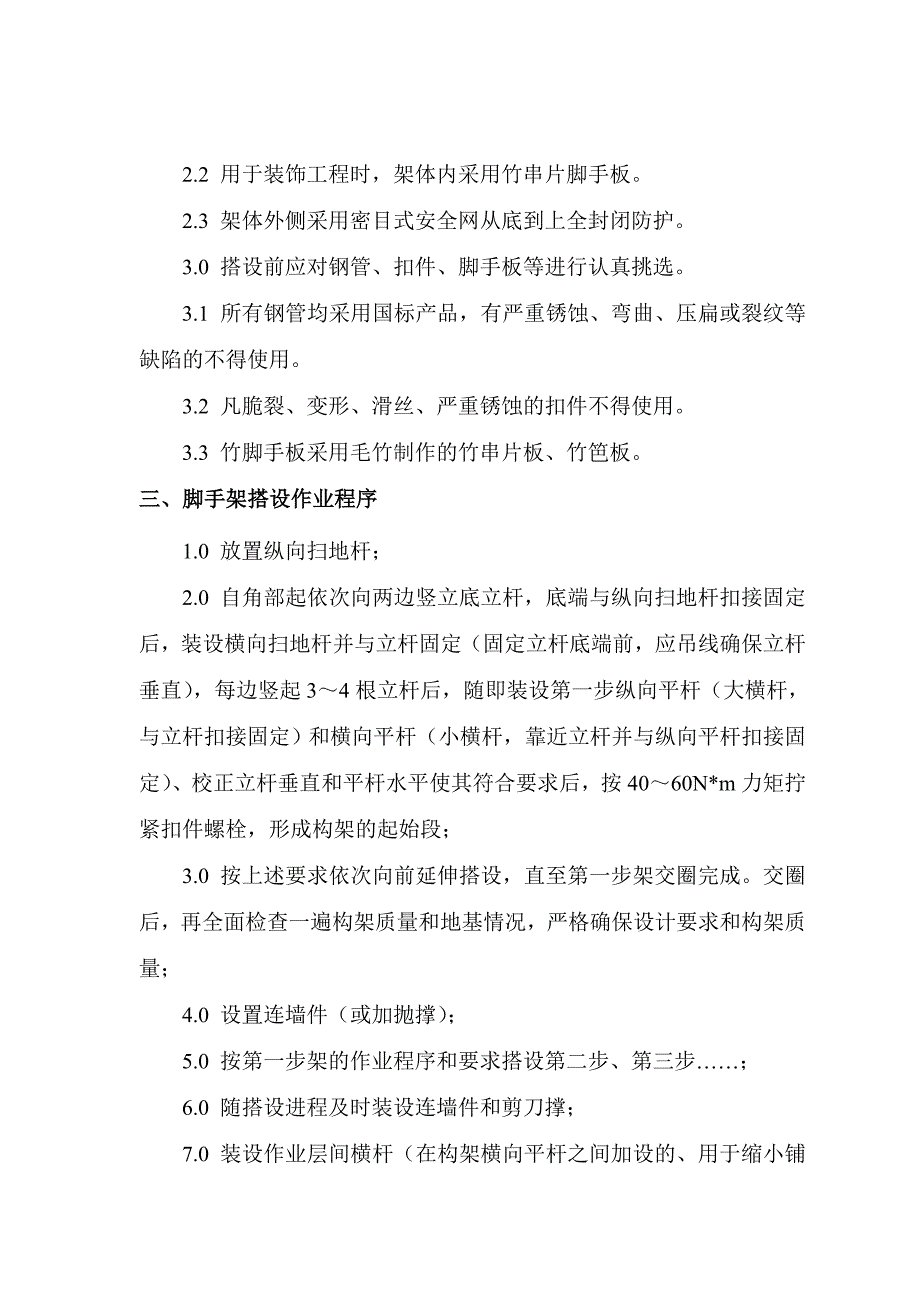 2.2 用于装饰工程时，架体内采用竹串片脚手板。

2.3 架体外侧采用密目式安全网从底到上全封闭防护。

3.0 搭设前应对钢管、扣件、脚手板等进行认真挑选。

3.1 所有钢管均采用国标产品，有严重锈蚀、弯曲、压扁或裂纹等缺陷的不得使用。

3.2 凡脆裂、变形、滑丝、严重锈蚀的扣件不得使用。

3.3 竹脚手板采用毛竹制作的竹串片板、竹笆板。

三、脚手架搭设作业程序

1.0 放置纵向扫地杆；

2.0 自角部起依次向两边竖立底立杆，底端与纵向扫地杆扣接固定后，装设横向扫地杆并与立杆固定（固定立杆底端前，应吊线确保立杆垂直），每边竖起 3～4 根立杆后，随即装设第一步纵向平杆（大横杆，与立杆扣接固定）和横向平杆（小横杆，靠近立杆并与纵向平杆扣接固定）、校正立杆垂直和平杆水平使其符合要求后，按 40～60N*m 力矩拧紧扣件螺栓，形成构架的起始段；

3.0 按上述要求依次向前延伸搭设，直至第一步架交圈完成。交圈后，再全面检查一遍构架质量和地基情况，严格确保设计要求和构架质量；

4.0 设置连墙件（或加抛撑）；

5.0 按第一步架的作业程序和要求搭设第二步、第三步……；

6.0 随搭设进程及时装设连墙件和剪刀撑；

7.0 装设作业层间横杆（在构架横向平杆之间加设的、用于缩小铺